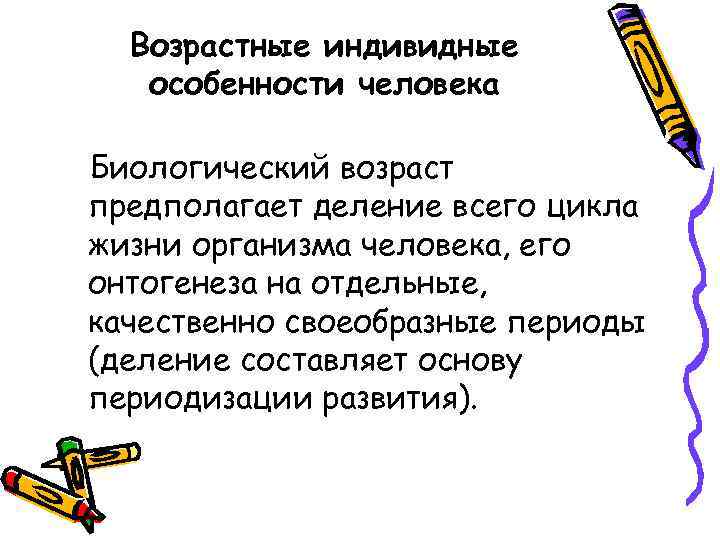 Возрастные индивидные особенности человека

Биологический возраст предполагает деление всего цикла жизни организма человека, его онтогенеза на отдельные, качественно своеобразные периоды (деление составляет основу периодизации развития).